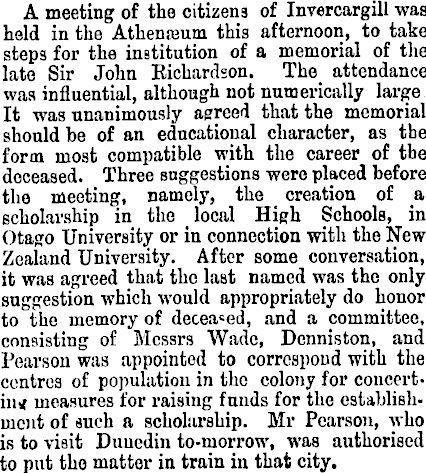 A meeting of the citizens of Invercargill was held in the Athenæum this afternoon, to take steps for the institution of a memorial of the late Sir John Richardson. The attendance was influential, although not numerically large. It was unanimously agreed that the memorial should be of an educational character, as the form most compatible with the career of the deceased. Three suggestions were placed before the meeting, namely, the creation of a scholarship in the local High Schools, in Otago University or in connection with the New Zealand University. After some conversation, it was agreed that the last named was the only suggestion which would appropriately do honor to the memory of deceased, and a committee, consisting of Messrs Wade, Denniston, and Pearson was appointed to correspond with the centres of population in the colony for concerting measures for raising funds for the establishment of such a scholarship. Mr Pearson, who is to visit Dunedin to-morrow, was authorised to put the matter in train in that city.